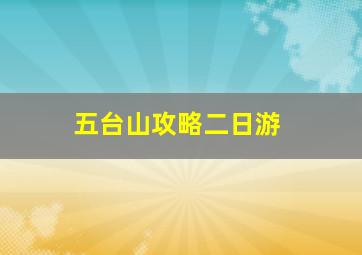 五台山攻略二日游